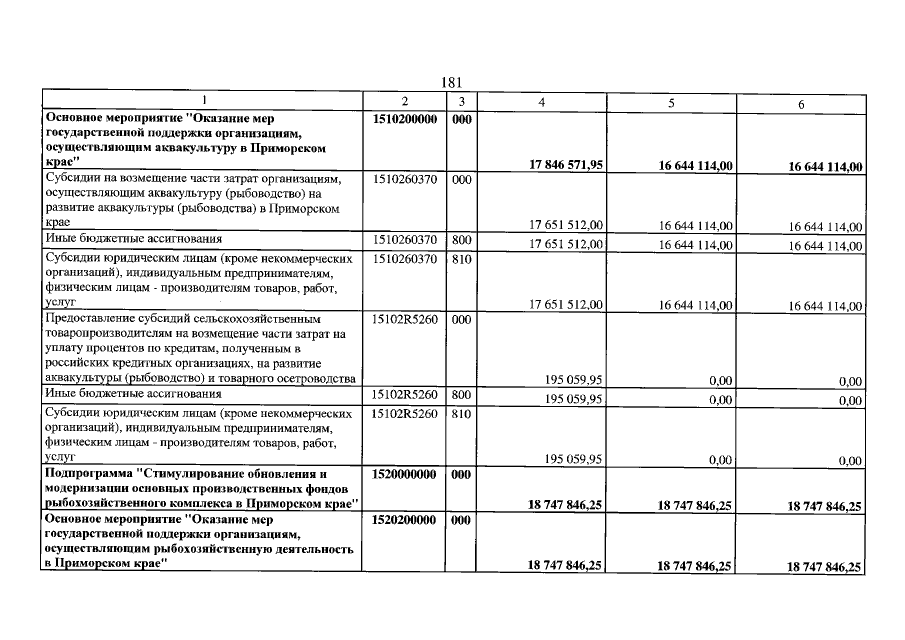 181

| 1 | 2 | 3 | 4 | 5 | 6 |
|---|---|---|---|---|---|
| Основное мероприятие "Оказание мер государственной поддержки организациям, осуществляющим аквакультуру в Приморском крае" | 1510200000 | 000 | 17 846 571,95 | 16 644 114,00 | 16 644 114,00 |
| Субсидии на возмещение части затрат организациям, осуществляющим аквакультуру (рыбоводство) на развитие аквакультуры (рыбоводства) в Приморском крае | 1510260370 | 000 | 17 651 512,00 | 16 644 114,00 | 16 644 114,00 |
| Иные бюджетные ассигнования | 1510260370 | 800 | 17 651 512,00 | 16 644 114,00 | 16 644 114,00 |
| Субсидии юридическим лицам (кроме некоммерческих организаций), индивидуальным предпринимателям, физическим лицам - производителям товаров, работ, услуг | 1510260370 | 810 | 17 651 512,00 | 16 644 114,00 | 16 644 114,00 |
| Предоставление субсидий сельскохозяйственным товаропроизводителям на возмещение части затрат на уплату процентов по кредитам, полученным в российских кредитных организациях, на развитие аквакультуры (рыбоводство) и товарного осетроводства | 15102R5260 | 000 | 195 059,95 | 0,00 | 0,00 |
| Иные бюджетные ассигнования | 15102R5260 | 800 | 195 059,95 | 0,00 | 0,00 |
| Субсидии юридическим лицам (кроме некоммерческих организаций), индивидуальным предпринимателям, физическим лицам - производителям товаров, работ, услуг | 15102R5260 | 810 | 195 059,95 | 0,00 | 0,00 |
| Подпрограмма "Стимулирование обновления и модернизации основных производственных фондов рыбохозяйственного комплекса в Приморском крае" | 1520000000 | 000 | 18 747 846,25 | 18 747 846,25 | 18 747 846,25 |
| Основное мероприятие "Оказание мер государственной поддержки организациям, осуществляющим рыбохозяйственную деятельность в Приморском крае" | 1520200000 | 000 | 18 747 846,25 | 18 747 846,25 | 18 747 846,25 |